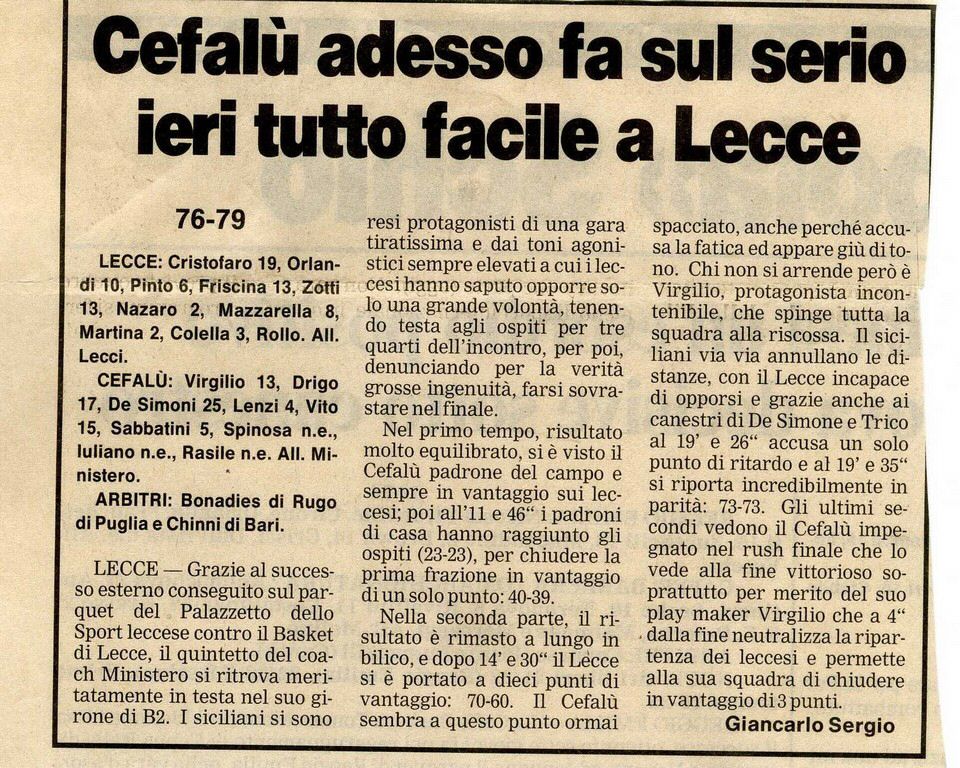 Cefalù adesso fa sul serio
ieri tutto facile a Lecce

76-79

LECCE: Cristofaro 19, Orlandi 10, Pinto 6, Friscina 13, Zotti 13, Nazaro 2, Mazzarella 8, Martina 2, Colella 3, Rollo. All. Lecci.

CEFALÙ: Virgilio 13, Drigo 17, De Simoni 25, Lenzi 4, Vito 15, Sabbatini 5, Spinosa n.e., Iuliano n.e., Rasile n.e. All. Ministero.

ARBITRI: Bonadies di Rugo di Puglia e Chinni di Bari.

LECCE — Grazie al successo esterno conseguito sul parquet del Palazzetto dello Sport leccese contro il Basket di Lecce, il quintetto del coach Ministero si ritrova meritatamente in testa nel suo girone di B2. I siciliani si sono resi protagonisti di una gara tiratissima e dai toni agonistici sempre elevati a cui i leccesi hanno saputo opporre solo una grande volontà, tenendo testa agli ospiti per tre quarti dell'incontro, per poi, denunciando per la verità grosse ingenuità, farsi sovrastare nel finale.

Nel primo tempo, risultato molto equilibrato, si è visto il Cefalù padrone del campo e sempre in vantaggio sui leccesi; poi all'11 e 46" i padroni di casa hanno raggiunto gli ospiti (23-23), per chiudere la prima frazione in vantaggio di un solo punto: 40-39.

Nella seconda parte, il risultato è rimasto a lungo in bilico, e dopo 14' e 30" il Lecce si è portato a dieci punti di vantaggio: 70-60. Il Cefalù sembra a questo punto ormai spacciato, anche perché accusa la fatica ed appare giù di tono. Chi non si arrende però è Virgilio, protagonista incontenibile, che spinge tutta la squadra alla riscossa. Il siciliani via via annullano le distanze, con il Lecce incapace di opporsi e grazie anche ai canestri di De Simone e Trico al 19' e 26" accusa un solo punto di ritardo e al 19' e 35" si riporta incredibilmente in parità: 73-73. Gli ultimi secondi vedono il Cefalù impegnato nel rush finale che lo vede alla fine vittorioso soprattutto per merito del suo play maker Virgilio che a 4" dalla fine neutralizza la ripartenza dei leccesi e permette alla sua squadra di chiudere in vantaggio di 3 punti.

Giancarlo Sergio